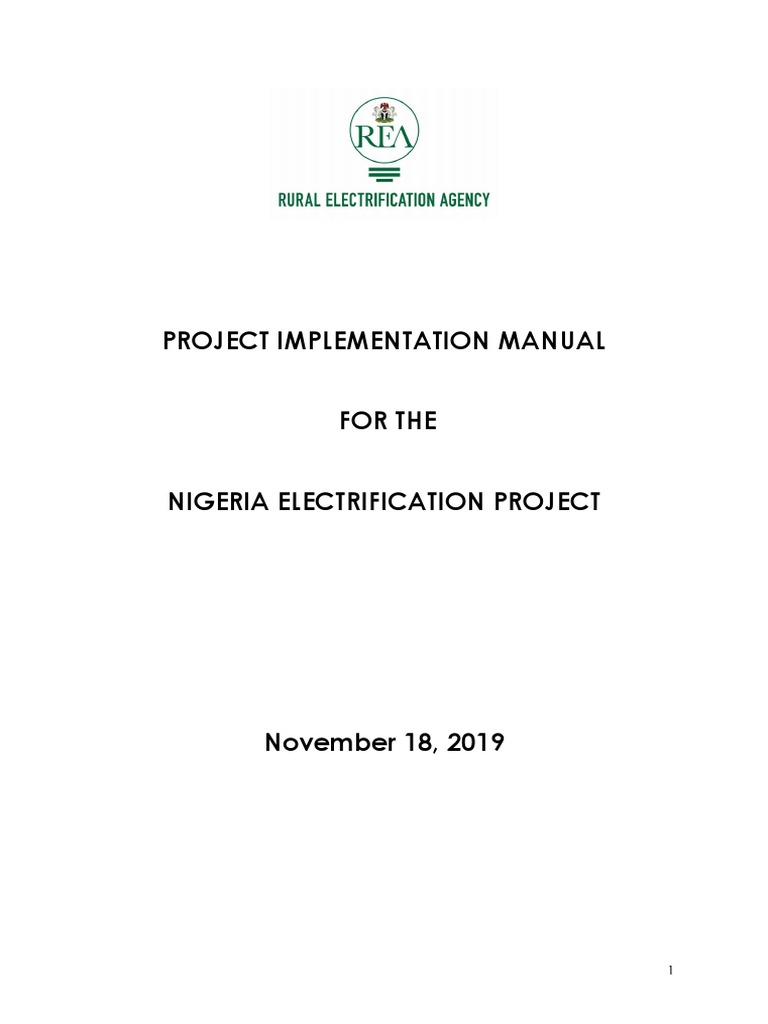 REA

RURAL ELECTRIFICATION AGENCY

PROJECT IMPLEMENTATION MANUAL

FOR THE

NIGERIA ELECTRIFICATION PROJECT

November 18, 2019

1